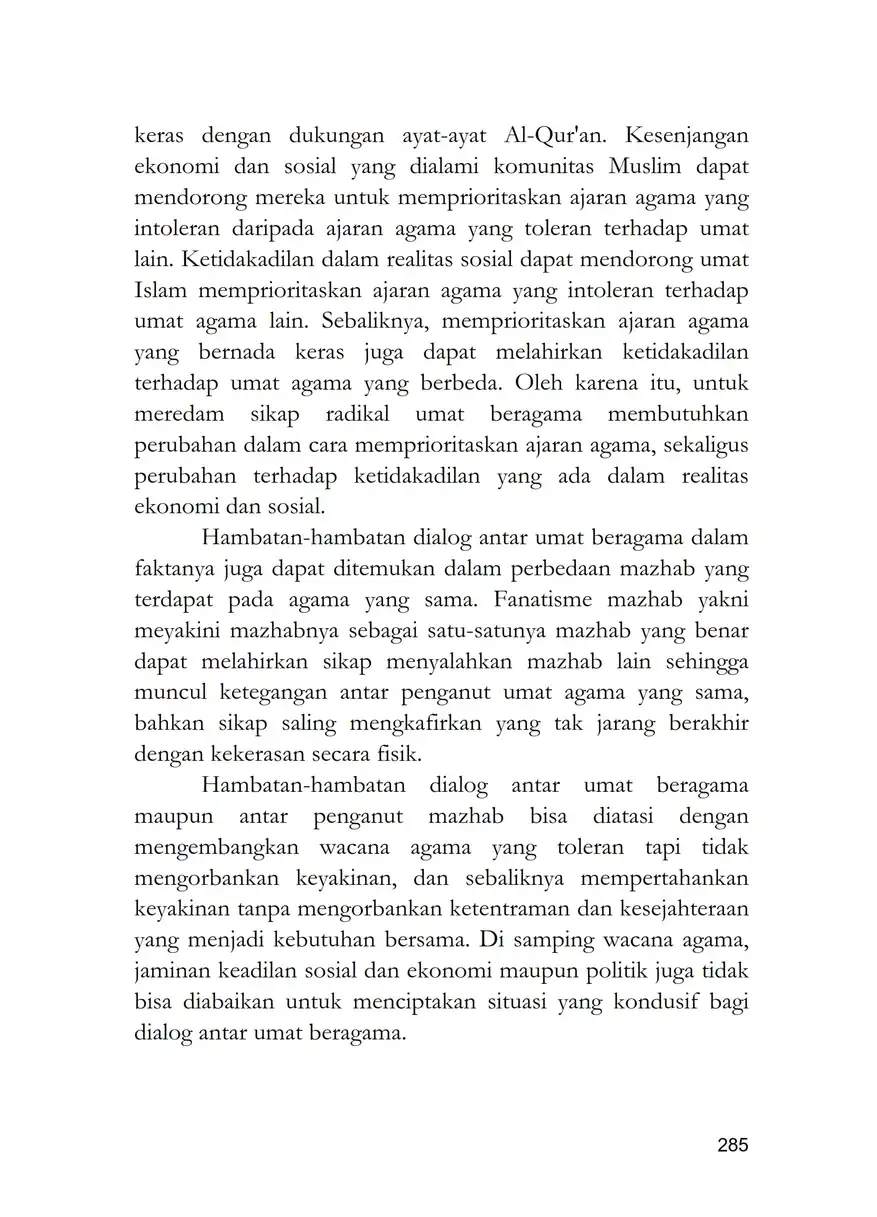 keras dengan dukungan ayat-ayat Al-Qur'an. Kesenjangan ekonomi dan sosial yang dialami komunitas Muslim dapat mendorong mereka untuk memprioritaskan ajaran agama yang intoleran daripada ajaran agama yang toleran terhadap umat lain. Ketidakadilan dalam realitas sosial dapat mendorong umat Islam memprioritaskan ajaran agama yang intoleran terhadap umat agama lain. Sebaliknya, memprioritaskan ajaran agama yang bernada keras juga dapat melahirkan ketidakadilan terhadap umat agama yang berbeda. Oleh karena itu, untuk meredam sikap radikal umat beragama membutuhkan perubahan dalam cara memprioritaskan ajaran agama, sekaligus perubahan terhadap ketidakadilan yang ada dalam realitas ekonomi dan sosial.

Hambatan-hambatan dialog antar umat beragama dalam faktanya juga dapat ditemukan dalam perbedaan mazhab yang terdapat pada agama yang sama. Fanatisme mazhab yakni meyakini mazhabnya sebagai satu-satunya mazhab yang benar dapat melahirkan sikap menyalahkan mazhab lain sehingga muncul ketegangan antar penganut umat agama yang sama, bahkan sikap saling mengkafirkan yang tak jarang berakhir dengan kekerasan secara fisik.

Hambatan-hambatan dialog antar umat beragama maupun antar penganut mazhab bisa diatasi dengan mengembangkan wacana agama yang toleran tapi tidak mengorbankan keyakinan, dan sebaliknya mempertahankan keyakinan tanpa mengorbankan ketentraman dan kesejahteraan yang menjadi kebutuhan bersama. Di samping wacana agama, jaminan keadilan sosial dan ekonomi maupun politik juga tidak bisa diabaikan untuk menciptakan situasi yang kondusif bagi dialog antar umat beragama.

285